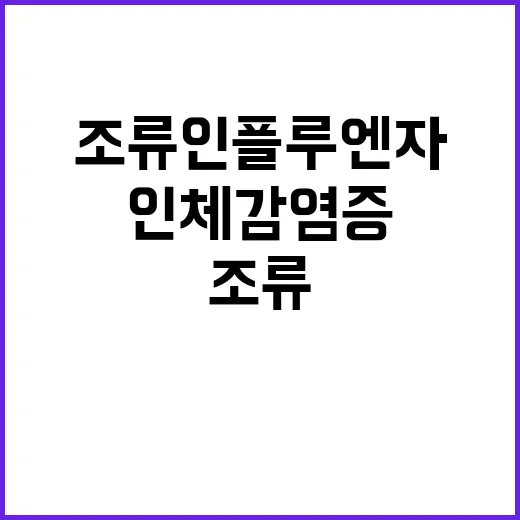 조류인플루엔자
인체감염증
조류